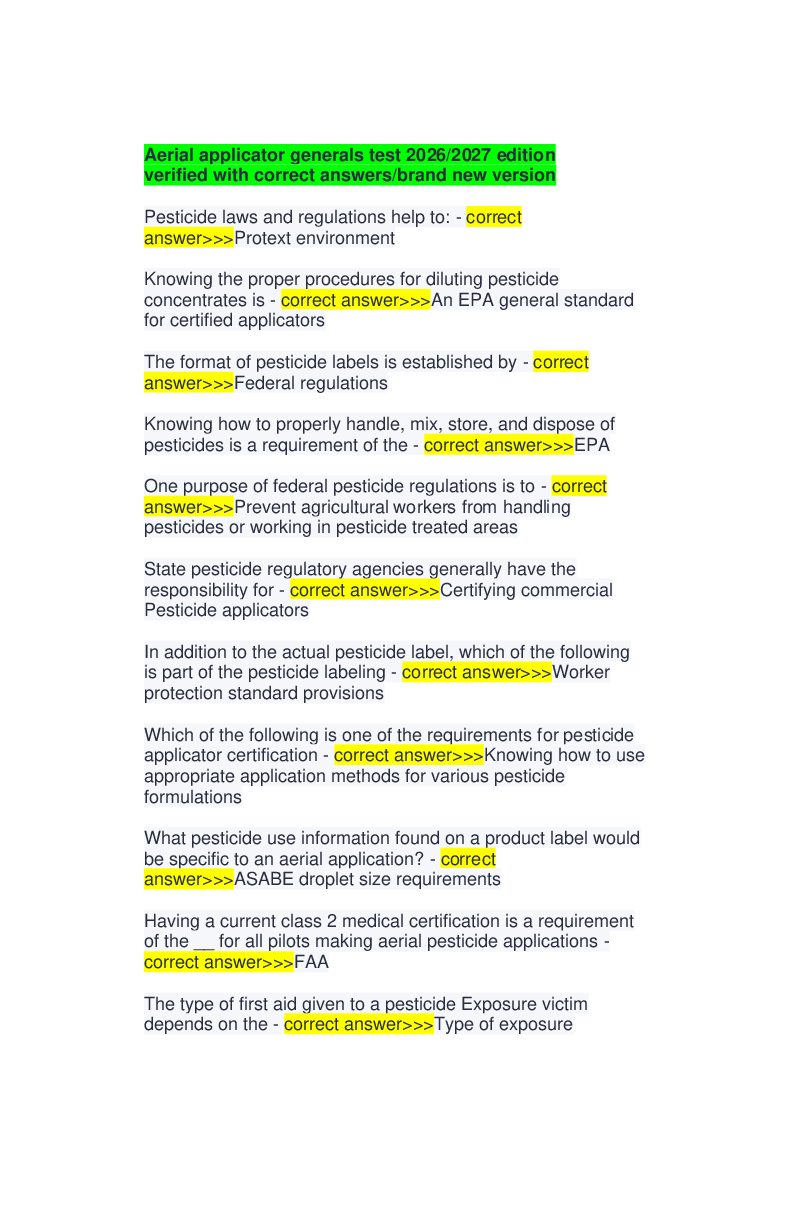 Aerial applicator generals test 2026/2027 edition verified with correct answers/brand new version

Pesticide laws and regulations help to: - correct answer>>>Protext environment

Knowing the proper procedures for diluting pesticide concentrates is - correct answer>>>An EPA general standard for certified applicators

The format of pesticide labels is established by - correct answer>>>Federal regulations

Knowing how to properly handle, mix, store, and dispose of pesticides is a requirement of the - correct answer>>>EPA

One purpose of federal pesticide regulations is to - correct answer>>>Prevent agricultural workers from handling pesticides or working in pesticide treated areas

State pesticide regulatory agencies generally have the responsibility for - correct answer>>>Certifying commercial Pesticide applicators

In addition to the actual pesticide label, which of the following is part of the pesticide labeling - correct answer>>>Worker protection standard provisions

Which of the following is one of the requirements for pesticide applicator certification - correct answer>>>Knowing how to use appropriate application methods for various pesticide formulations

What pesticide use information found on a product label would be specific to an aerial application? - correct answer>>>ASABE droplet size requirements

Having a current class 2 medical certification is a requirement of the __ for all pilots making aerial pesticide applications - correct answer>>>FAA

The type of first aid given to a pesticide Exposure victim depends on the - correct answer>>>Type of exposure